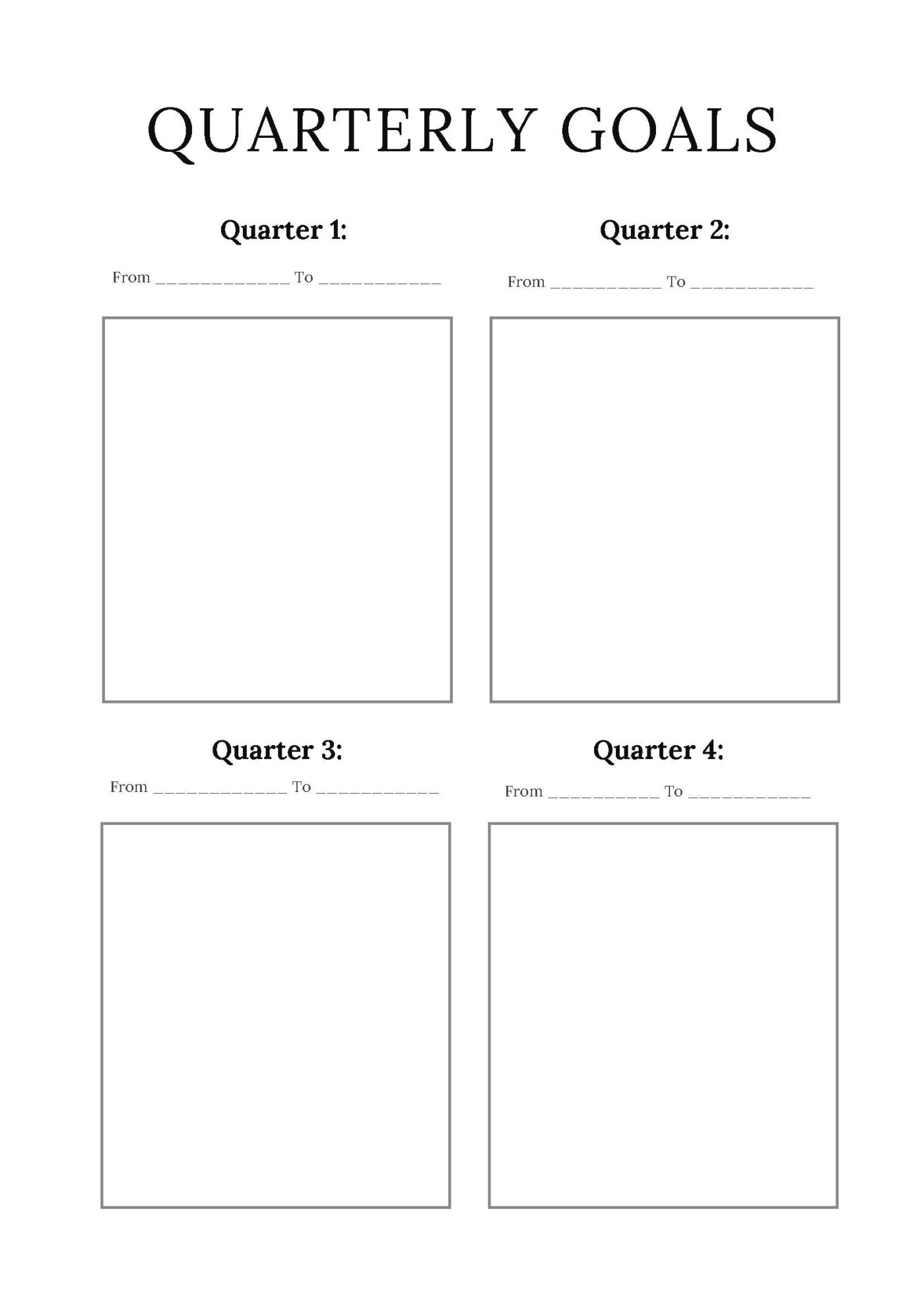 QUARTERLY GOALS

Quarter 1:

From _____________ To ____________

Quarter 2:

From ___________ To ____________

Quarter 3:

From _____________ To ____________

Quarter 4:

From ___________ To ____________